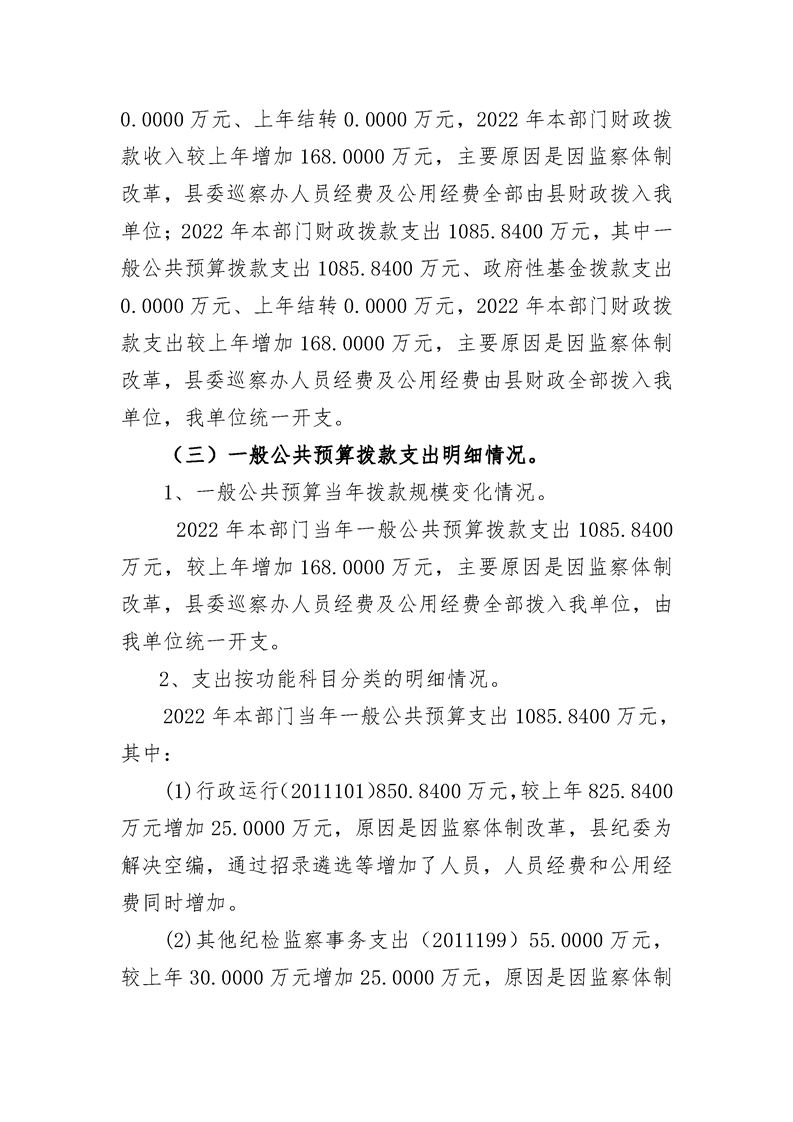 0.0000 万元、上年结转 0.0000 万元，2022 年本部门财政拨款收入较上年增加 168.0000 万元，主要原因是因监察体制改革，县委巡察办人员经费及公用经费全部由县财政拨入我单位；2022 年本部门财政拨款支出 1085.8400 万元，其中一般公共预算拨款支出 1085.8400 万元、政府性基金拨款支出 0.0000 万元、上年结转 0.0000 万元，2022 年本部门财政拨款支出较上年增加 168.0000 万元，主要原因是因监察体制改革，县委巡察办人员经费及公用经费由县财政全部拨入我单位，我单位统一开支。

（三）一般公共预算拨款支出明细情况。

1、一般公共预算当年拨款规模变化情况。

2022 年本部门当年一般公共预算拨款支出 1085.8400 万元，较上年增加 168.0000 万元，主要原因是因监察体制改革，县委巡察办人员经费及公用经费全部拨入我单位，由我单位统一开支。

2、支出按功能科目分类的明细情况。

2022 年本部门当年一般公共预算支出 1085.8400 万元，其中：

(1)行政运行(2011101)850.8400 万元，较上年 825.8400 万元增加 25.0000 万元，原因是因监察体制改革，县纪委为解决空编，通过招录遴选等增加了人员，人员经费和公用经费同时增加。

(2)其他纪检监察事务支出（2011199）55.0000 万元，较上年 30.0000 万元增加 25.0000 万元，原因是因监察体制